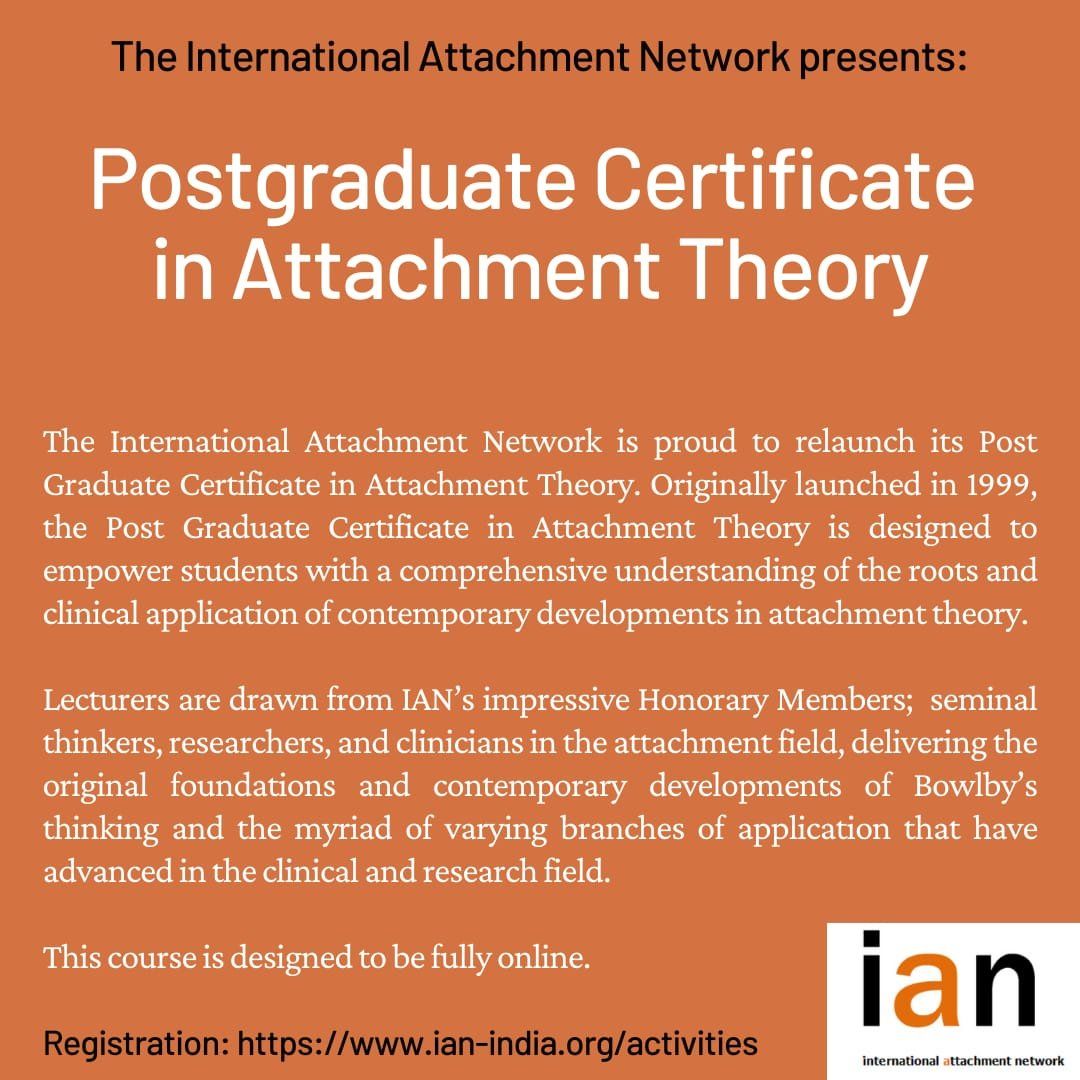 The International Attachment Network presents:

Postgraduate Certificate in Attachment Theory

The International Attachment Network is proud to relaunch its Post Graduate Certificate in Attachment Theory. Originally launched in 1999, the Post Graduate Certificate in Attachment Theory is designed to empower students with a comprehensive understanding of the roots and clinical application of contemporary developments in attachment theory.

Lecturers are drawn from IAN's impressive Honorary Members; seminal thinkers, researchers, and clinicians in the attachment field, delivering the original foundations and contemporary developments of Bowlby's thinking and the myriad of varying branches of application that have advanced in the clinical and research field.

This course is designed to be fully online.

Registration: https://www.ian-india.org/activities

ian
international attachment network